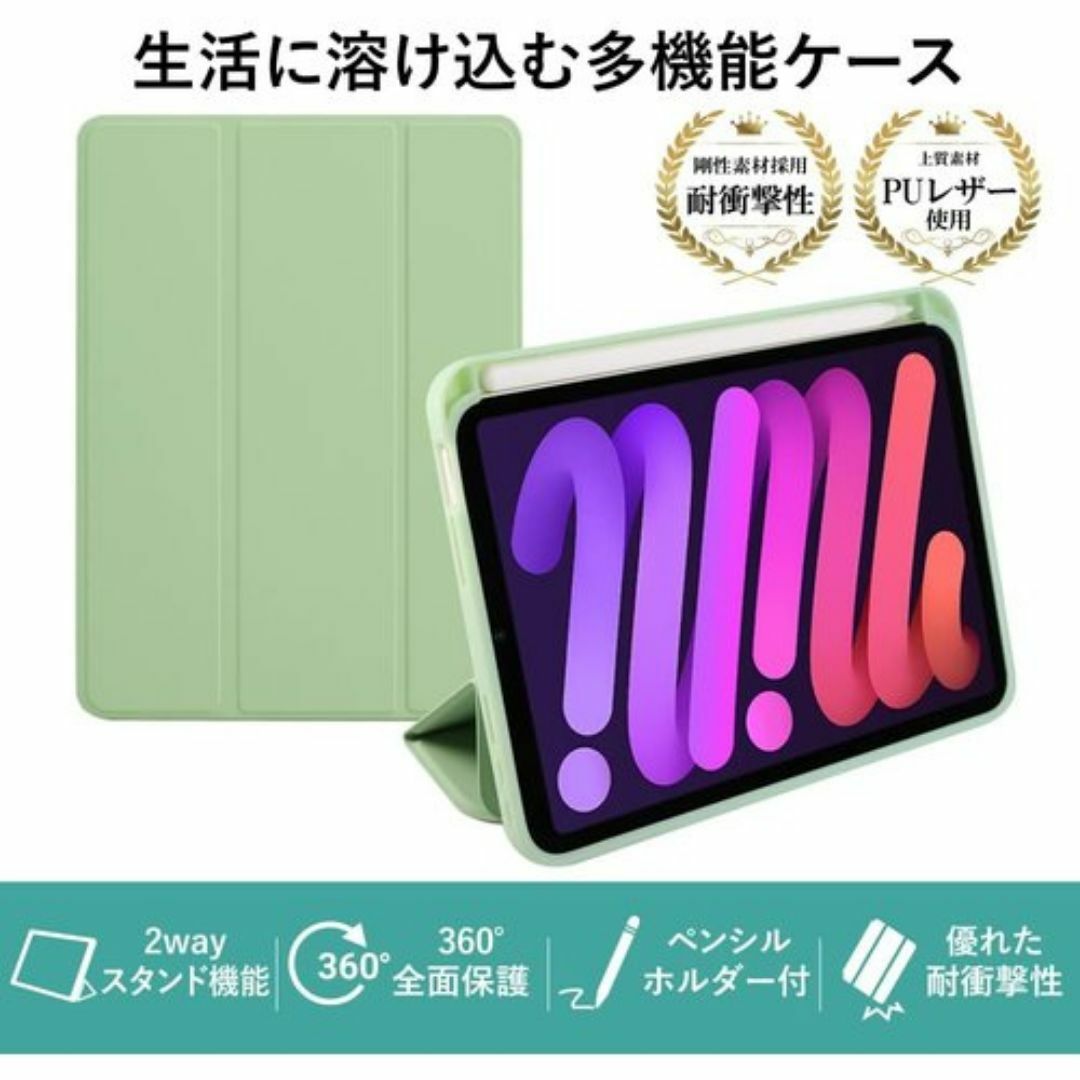 生活に溶け込む多機能ケース

剛性素材採用
耐衝撃性

上質素材
PUレザー
使用

2way
スタンド機能

360°

360°
全面保護

ペンシル
ホルダー付

優れた
耐衝撃性